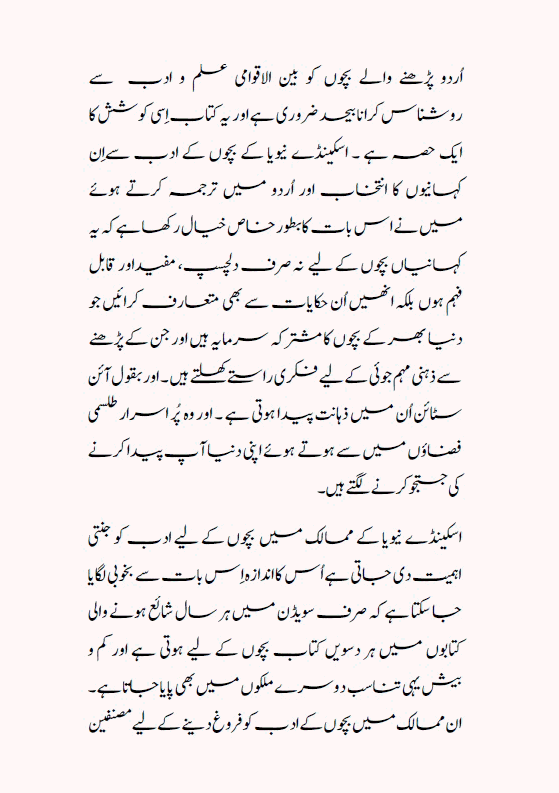 اُردو پڑھنے والے بچوں کو بین الاقوامی علم و ادب سے روشناس کرانا بیحد ضروری ہے اور یہ کتاب اِسی کوشش کا ایک حصہ ہے۔ اسکینڈے نیویا کے بچوں کے ادب سے اِن کہانیوں کا انتخاب اور اُردو میں ترجمہ کرتے ہوئے میں نے اس بات کا بطور خاص خیال رکھا ہے کہ یہ کہانیاں بچوں کے لیے نہ صرف دلچسپ، مفید اور قابل فہم ہوں بلکہ انھیں اُن حکایات سے بھی متعارف کرائیں جو دنیا بھر کے بچوں کا مشترکہ سرمایہ ہیں اور جن کے پڑھنے سے ذہنی مہم جوئی کے لیے فکری راستے کھلتے ہیں۔ اور بقول آئن سٹائن اُن میں ذہانت پیدا ہوتی ہے۔ اور وہ پُر اسرار طلسمی فضاؤں میں سے ہوتے ہوئے اپنی دنیا آپ پیدا کرنے کی جستجو کرنے لگتے ہیں۔

اسکینڈے نیویا کے ممالک میں بچوں کے لیے ادب کو جتنی اہمیت دی جاتی ہے اُس کا اندازہ اس بات سے بخوبی لگایا جا سکتا ہے کہ صرف سویڈن میں ہر سال شائع ہونے والی کتابوں میں ہر دسویں کتاب بچوں کے لیے ہوتی ہے اور کم و بیش یہی تناسب دوسرے ملکوں میں بھی پایا جاتا ہے۔ ان ممالک میں بچوں کے ادب کو فروغ دینے کے لیے مصنفین